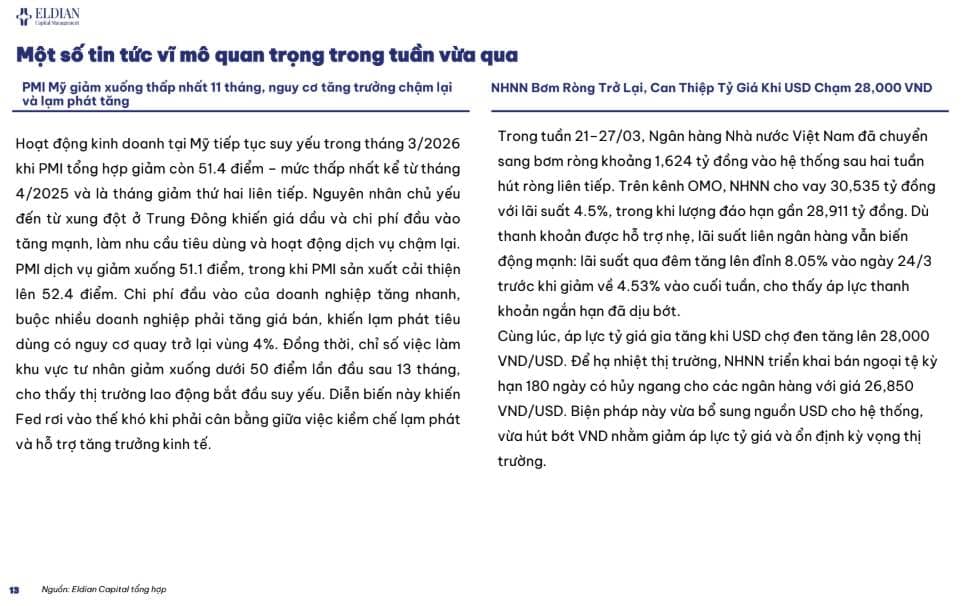 ELDIAN
Capital Management

Một số tin tức vĩ mô quan trọng trong tuần vừa qua

PMI Mỹ giảm xuống thấp nhất 11 tháng, nguy cơ tăng trưởng chậm lại và lạm phát tăng

Hoạt động kinh doanh tại Mỹ tiếp tục suy yếu trong tháng 3/2026 khi PMI tổng hợp giảm còn 51.4 điểm – mức thấp nhất kể từ tháng 4/2025 và là tháng giảm thứ hai liên tiếp. Nguyên nhân chủ yếu đến từ xung đột ở Trung Đông khiến giá dầu và chi phí đầu vào tăng mạnh, làm nhu cầu tiêu dùng và hoạt động dịch vụ chậm lại. PMI dịch vụ giảm xuống 51.1 điểm, trong khi PMI sản xuất cải thiện lên 52.4 điểm. Chi phí đầu vào của doanh nghiệp tăng nhanh, buộc nhiều doanh nghiệp phải tăng giá bán, khiến lạm phát tiêu dùng có nguy cơ quay trở lại vùng 4%. Đồng thời, chỉ số việc làm khu vực tư nhân giảm xuống dưới 50 điểm lần đầu sau 13 tháng, cho thấy thị trường lao động bắt đầu suy yếu. Diễn biến này khiến Fed rơi vào thế khó khi phải cân bằng giữa việc kiềm chế lạm phát và hỗ trợ tăng trưởng kinh tế.

NHNN Bơm Ròng Trở Lại, Can Thiệp Tỷ Giá Khi USD Chạm 28,000 VND

Trong tuần 21–27/03, Ngân hàng Nhà nước Việt Nam đã chuyển sang bơm ròng khoảng 1,624 tỷ đồng vào hệ thống sau hai tuần hút ròng liên tiếp. Trên kênh OMO, NHNN cho vay 30,535 tỷ đồng với lãi suất 4.5%, trong khi lượng đáo hạn gần 28,911 tỷ đồng. Dù thanh khoản được hỗ trợ nhẹ, lãi suất liên ngân hàng vẫn biến động mạnh: lãi suất qua đêm tăng lên đỉnh 8.05% vào ngày 24/3 trước khi giảm về 4.53% vào cuối tuần, cho thấy áp lực thanh khoản ngắn hạn đã dịu bớt.
Cùng lúc, áp lực tỷ giá gia tăng khi USD chợ đen tăng lên 28,000 VND/USD. Để hạ nhiệt thị trường, NHNN triển khai bán ngoại tệ kỳ hạn 180 ngày có hủy ngang cho các ngân hàng với giá 26,850 VND/USD. Biện pháp này vừa bổ sung nguồn USD cho hệ thống, vừa hút bớt VND nhằm giảm áp lực tỷ giá và ổn định kỳ vọng thị trường.

13 Nguồn: Eldian Capital tổng hợp